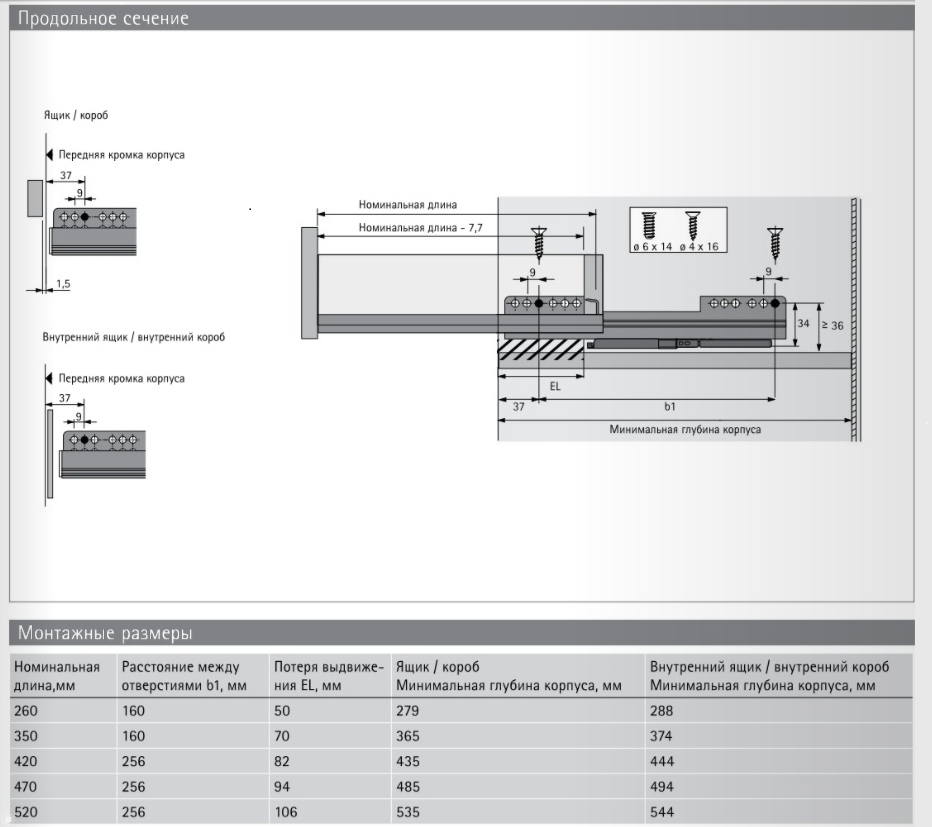 Продольное сечение

Ящик / короб

Передняя кромка корпуса

37

9

1,5

Внутренний ящик / внутренний короб

Передняя кромка корпуса

37

9

Номинальная длина

Номинальная длина - 7,7

ø 6 x 14 ø 4 x 16

9

9

34

≥ 36

EL

37

b1

Минимальная глубина корпуса

Монтажные размеры

| Номинальная длина,мм | Расстояние между отверстиями b1, мм | Потеря выдвижения EL, мм | Ящик / короб Минимальная глубина корпуса, мм | Внутренний ящик / внутренний короб Минимальная глубина корпуса, мм |
|---|---|---|---|---|
| 260 | 160 | 50 | 279 | 288 |
| 350 | 160 | 70 | 365 | 374 |
| 420 | 256 | 82 | 435 | 444 |
| 470 | 256 | 94 | 485 | 494 |
| 520 | 256 | 106 | 535 | 544 |